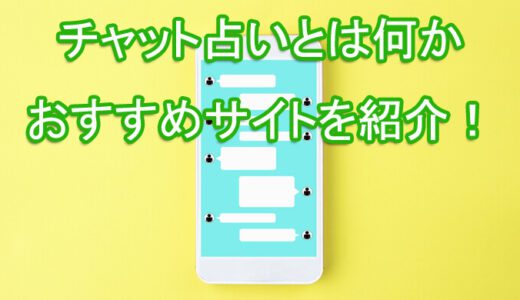 チャット占いとは何か
おすすめサイトを紹介！